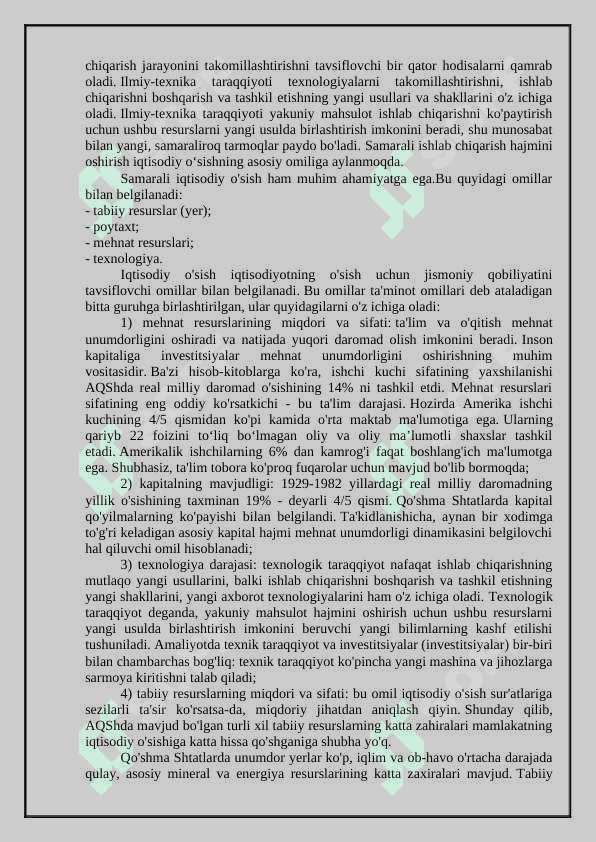 chiqarish jarayonini takomillashtirishni tavsiflovchi bir qator hodisalarni qamrab oladi. Ilmiy-texnika taraqqiyoti texnologiyalarni takomillashtirishni, ishlab chiqarishni boshqarish va tashkil etishning yangi usullari va shakllarini o'z ichiga oladi. Ilmiy-texnika taraqqiyoti yakuniy mahsulot ishlab chiqarishni ko'paytirish uchun ushbu resurslarni yangi usulda birlashtirish imkonini beradi, shu munosabat bilan yangi, samaraliroq tarmoqlar paydo bo'ladi. Samarali ishlab chiqarish hajmini oshirish iqtisodiy o‘sishning asosiy omiliga aylanmoqda.

Samarali iqtisodiy o'sish ham muhim ahamiyatga ega.Bu quyidagi omillar bilan belgilanadi:
- tabiiy resurslar (yer);
- poytaxt;
- mehnat resurslari;
- texnologiya.

Iqtisodiy o'sish iqtisodiyotning o'sish uchun jismoniy qobiliyatini tavsiflovchi omillar bilan belgilanadi. Bu omillar ta'minot omillari deb ataladigan bitta guruhga birlashtirilgan, ular quyidagilarni o'z ichiga oladi:

1) mehnat resurslarining miqdori va sifati: ta'lim va o'qitish mehnat unumdorligini oshiradi va natijada yuqori daromad olish imkonini beradi. Inson kapitaliga investitsiyalar mehnat unumdorligini oshirishning muhim vositasidir. Ba'zi hisob-kitoblarga ko'ra, ishchi kuchi sifatining yaxshilanishi AQShda real milliy daromad o'sishining 14% ni tashkil etdi. Mehnat resurslari sifatining eng oddiy ko'rsatkichi - bu ta'lim darajasi. Hozirda Amerika ishchi kuchining 4/5 qismidan ko'pi kamida o'rta maktab ma'lumotiga ega. Ularning qariyb 22 foizini to‘liq bo‘lmagan oliy va oliy ma’lumotli shaxslar tashkil etadi. Amerikalik ishchilarning 6% dan kamrog'i faqat boshlang'ich ma'lumotga ega. Shubhasiz, ta'lim tobora ko'proq fuqarolar uchun mavjud bo'lib bormoqda;

2) kapitalning mavjudligi: 1929-1982 yillardagi real milliy daromadning yillik o'sishining taxminan 19% - deyarli 4/5 qismi. Qo'shma Shtatlarda kapital qo'yilmalarning ko'payishi bilan belgilandi. Ta'kidlanishicha, aynan bir xodimga to'g'ri keladigan asosiy kapital hajmi mehnat unumdorligi dinamikasini belgilovchi hal qiluvchi omil hisoblanadi;

3) texnologiya darajasi: texnologik taraqqiyot nafaqat ishlab chiqarishning mutlaqo yangi usullarini, balki ishlab chiqarishni boshqarish va tashkil etishning yangi shakllarini, yangi axborot texnologiyalarini ham o'z ichiga oladi. Texnologik taraqqiyot deganda, yakuniy mahsulot hajmini oshirish uchun ushbu resurslarni yangi usulda birlashtirish imkonini beruvchi yangi bilimlarning kashf etilishi tushuniladi. Amaliyotda texnik taraqqiyot va investitsiyalar (investitsiyalar) bir-biri bilan chambarchas bog'liq: texnik taraqqiyot ko'pincha yangi mashina va jihozlarga sarmoya kiritishni talab qiladi;

4) tabiiy resurslarning miqdori va sifati: bu omil iqtisodiy o'sish sur'atlariga sezilarli ta'sir ko'rsatsa-da, miqdoriy jihatdan aniqlash qiyin. Shunday qilib, AQShda mavjud bo'lgan turli xil tabiiy resurslarning katta zahiralari mamlakatning iqtisodiy o'sishiga katta hissa qo'shganiga shubha yo'q.

Qo'shma Shtatlarda unumdor yerlar ko'p, iqlim va ob-havo o'rtacha darajada qulay, asosiy mineral va energiya resurslarining katta zaxiralari mavjud. Tabiiy